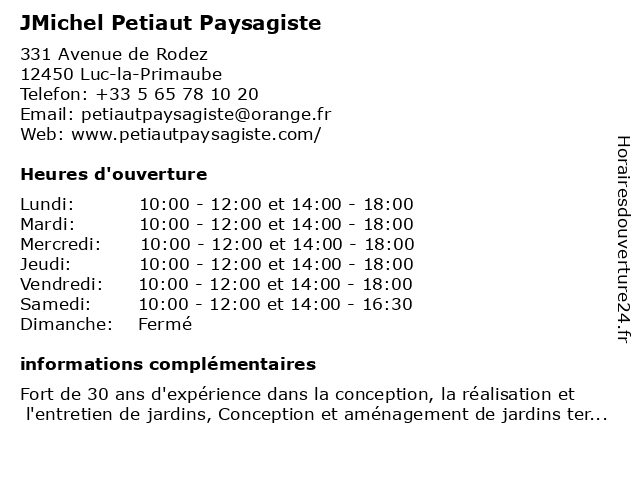 JMichel Petiaut Paysagiste

331 Avenue de Rodez
12450 Luc-la-Primaube
Telefon: +33 5 65 78 10 20
Email: petiautpaysagiste@orange.fr
Web: www.petiautpaysagiste.com/

Heures d'ouverture

| | |
|---|---|
| Lundi: | 10:00 - 12:00 et 14:00 - 18:00 |
| Mardi: | 10:00 - 12:00 et 14:00 - 18:00 |
| Mercredi: | 10:00 - 12:00 et 14:00 - 18:00 |
| Jeudi: | 10:00 - 12:00 et 14:00 - 18:00 |
| Vendredi: | 10:00 - 12:00 et 14:00 - 18:00 |
| Samedi: | 10:00 - 12:00 et 14:00 - 16:30 |
| Dimanche: | Fermé |

informations complémentaires

Fort de 30 ans d'expérience dans la conception, la réalisation et l'entretien de jardins, Conception et aménagement de jardins ter...

Horairesdouverture24.fr